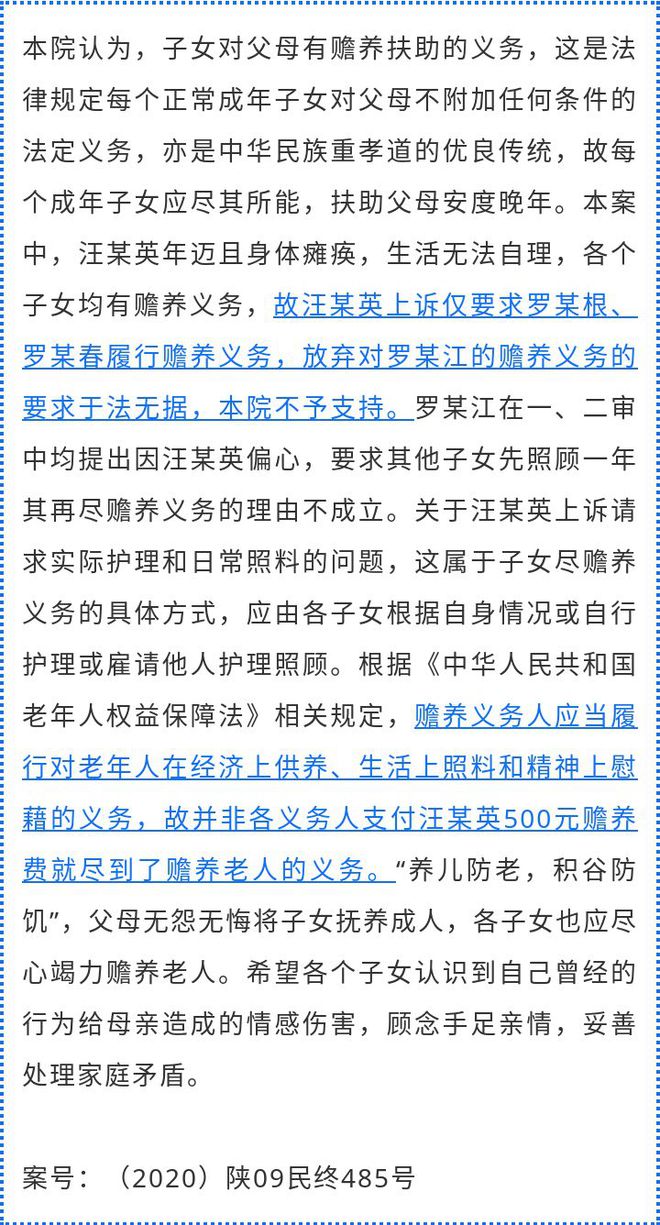 本院认为，子女对父母有赡养扶助的义务，这是法律规定每个正常成年子女对父母不附加任何条件的法定义务，亦是中华民族重孝道的优良传统，故每个成年子女应尽其所能，扶助父母安度晚年。本案中，汪某英年迈且身体瘫痪，生活无法自理，各个子女均有赡养义务，故汪某英上诉仅要求罗某根、罗某春履行赡养义务，放弃对罗某江的赡养义务的要求于法无据，本院不予支持。罗某江在一、二审中均提出因汪某英偏心，要求其他子女先照顾一年其再尽赡养义务的理由不成立。关于汪某英上诉请求实际护理和日常照料的问题，这属于子女尽赡养义务的具体方式，应由各子女根据自身情况或自行护理或雇请他人护理照顾。根据《中华人民共和国老年人权益保障法》相关规定，赡养义务人应当履行对老年人在经济上供养、生活上照料和精神上慰藉的义务，故并非各义务人支付汪某英500元赡养费就尽到了赡养老人的义务。“养儿防老，积谷防饥”，父母无怨无悔将子女抚养成人，各子女也应尽心竭力赡养老人。希望各个子女认识到自己曾经的行为给母亲造成的情感伤害，顾念手足亲情，妥善处理家庭矛盾。

案号：（2020）陕09民终485号